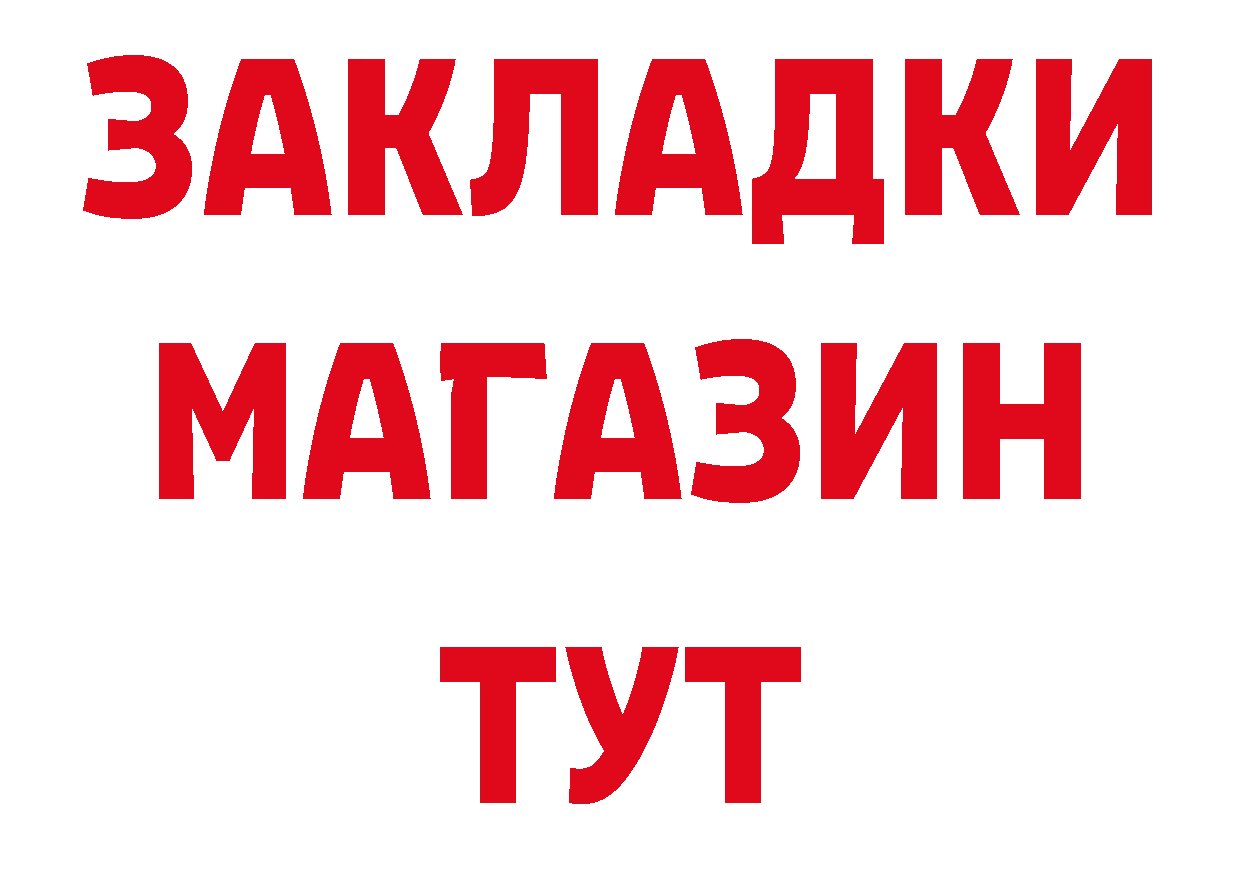 ЗАКЛАДКИ
МАГАЗИН
ТУТ